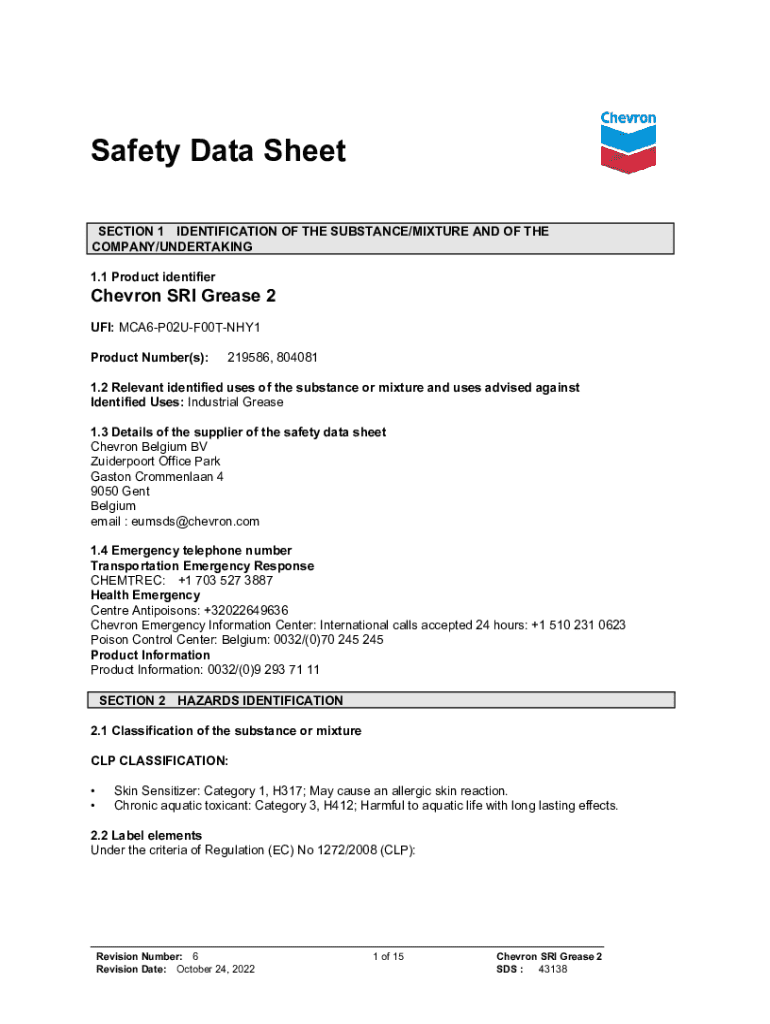 Chevron

Safety Data Sheet

SECTION 1 IDENTIFICATION OF THE SUBSTANCE/MIXTURE AND OF THE COMPANY/UNDERTAKING

1.1 Product identifier

Chevron SRI Grease 2

UFI: MCA6-P02U-F00T-NHY1

Product Number(s): 219586, 804081

1.2 Relevant identified uses of the substance or mixture and uses advised against
Identified Uses: Industrial Grease

1.3 Details of the supplier of the safety data sheet
Chevron Belgium BV
Zuiderpoort Office Park
Gaston Crommenlaan 4
9050 Gent
Belgium
email : eumsds@chevron.com

1.4 Emergency telephone number
Transportation Emergency Response
CHEMTREC: +1 703 527 3887
Health Emergency
Centre Antipoisons: +32022649636
Chevron Emergency Information Center: International calls accepted 24 hours: +1 510 231 0623
Poison Control Center: Belgium: 0032/(0)70 245 245
Product Information
Product Information: 0032/(0)9 293 71 11

SECTION 2 HAZARDS IDENTIFICATION

2.1 Classification of the substance or mixture

CLP CLASSIFICATION:

• Skin Sensitizer: Category 1, H317; May cause an allergic skin reaction.
• Chronic aquatic toxicant: Category 3, H412; Harmful to aquatic life with long lasting effects.

2.2 Label elements
Under the criteria of Regulation (EC) No 1272/2008 (CLP):

Revision Number: 6
Revision Date: October 24, 2022

1 of 15

Chevron SRI Grease 2
SDS : 43138